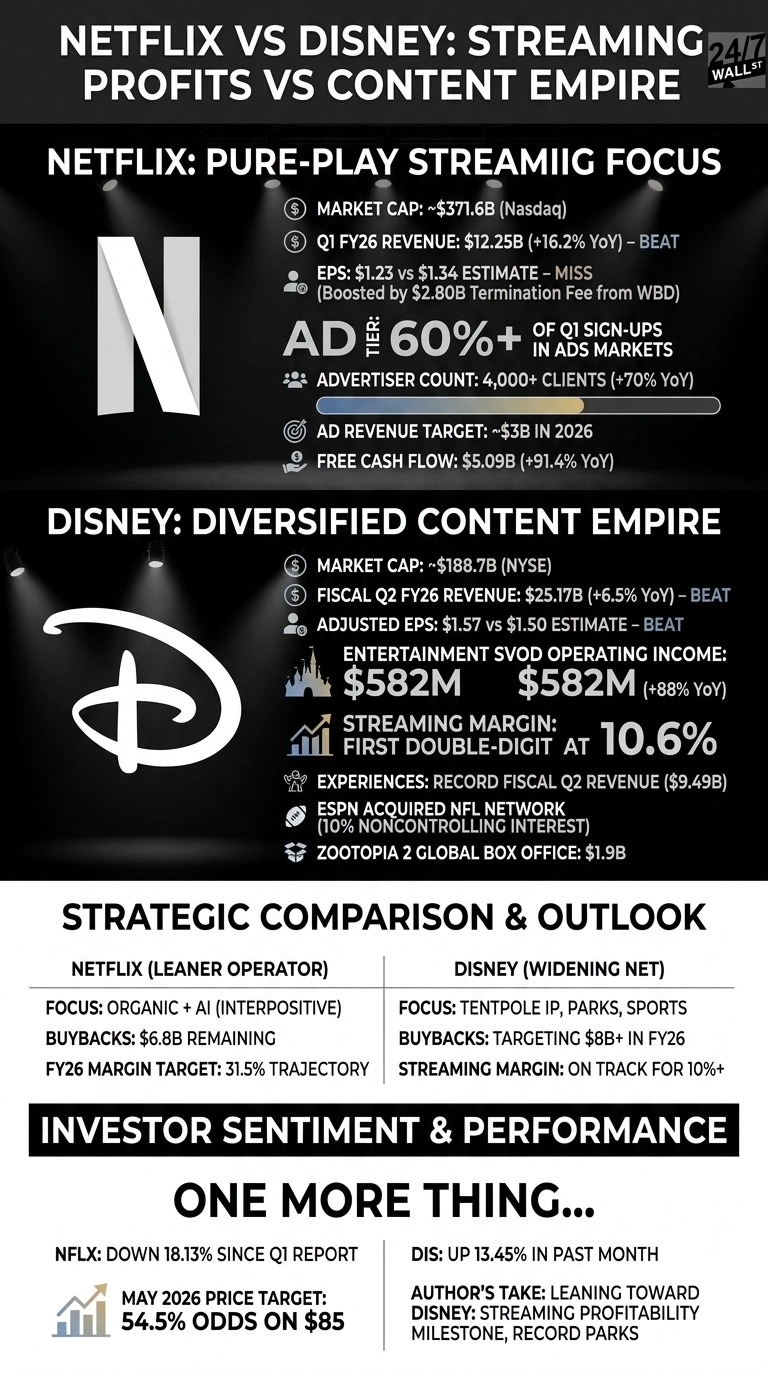 NETFLIX VS DISNEY: STREAMING PROFITS VS CONTENT EMPIRE

24/7 WALL ST

NETFLIX: PURE-PLAY STREAMIIG FOCUS

MARKET CAP: ~$371.6B (Nasdaq)

Q1 FY26 REVENUE: $12.25B (+16.2% YoY) – BEAT

EPS: $1.23 vs $1.34 ESTIMATE – MISS (Boosted by $2.80B Termination Fee from WBD)

AD TIER: 60%+ OF Q1 SIGN-UPS IN ADS MARKETS

ADVERTISER COUNT: 4,000+ CLIENTS (+70% YoY)

AD REVENUE TARGET: ~$3B IN 2026

FREE CASH FLOW: $5.09B (+91.4% YoY)

DISNEY: DIVERSIFIED CONTENT EMPIRE

MARKET CAP: ~$188.7B (NYSE)

FISCAL Q2 FY26 REVENUE: $25.17B (+6.5% YoY) – BEAT

ADJUSTED EPS: $1.57 vs $1.50 ESTIMATE – BEAT

ENTERTAINMENT SVOD OPERATING INCOME: $582M $582M (+88% YoY)

STREAMING MARGIN: FIRST DOUBLE-DIGIT AT 10.6%

EXPERIENCES: RECORD FISCAL Q2 REVENUE ($9.49B)

ESPN ACQUIRED NFL NETWORK (10% NONCONTROLLING INTEREST)

ZOOTOPIA 2 GLOBAL BOX OFFICE: $1.9B

STRATEGIC COMPARISON & OUTLOOK

| NETFLIX (LEANER OPERATOR) | DISNEY (WIDENING NET) |
|---|---|
| FOCUS: ORGANIC + AI (INTERPOSITIVE) | FOCUS: TENTPOLE IP, PARKS, SPORTS |
| BUYBACKS: $6.8B REMAINING | BUYBACKS: TARGETING $8B+ IN FY26 |
| FY26 MARGIN TARGET: 31.5% TRAJECTORY | STREAMING MARGIN: ON TRACK FOR 10%+ |

INVESTOR SENTIMENT & PERFORMANCE

ONE MORE THING...

NFLX: DOWN 18.13% SINCE Q1 REPORT

MAY 2026 PRICE TARGET: 54.5% ODDS ON $85

DIS: UP 13.45% IN PAST MONTH

AUTHOR'S TAKE: LEANING TOWARD DISNEY: STREAMING PROFITABILITY MILESTONE, RECORD PARKS